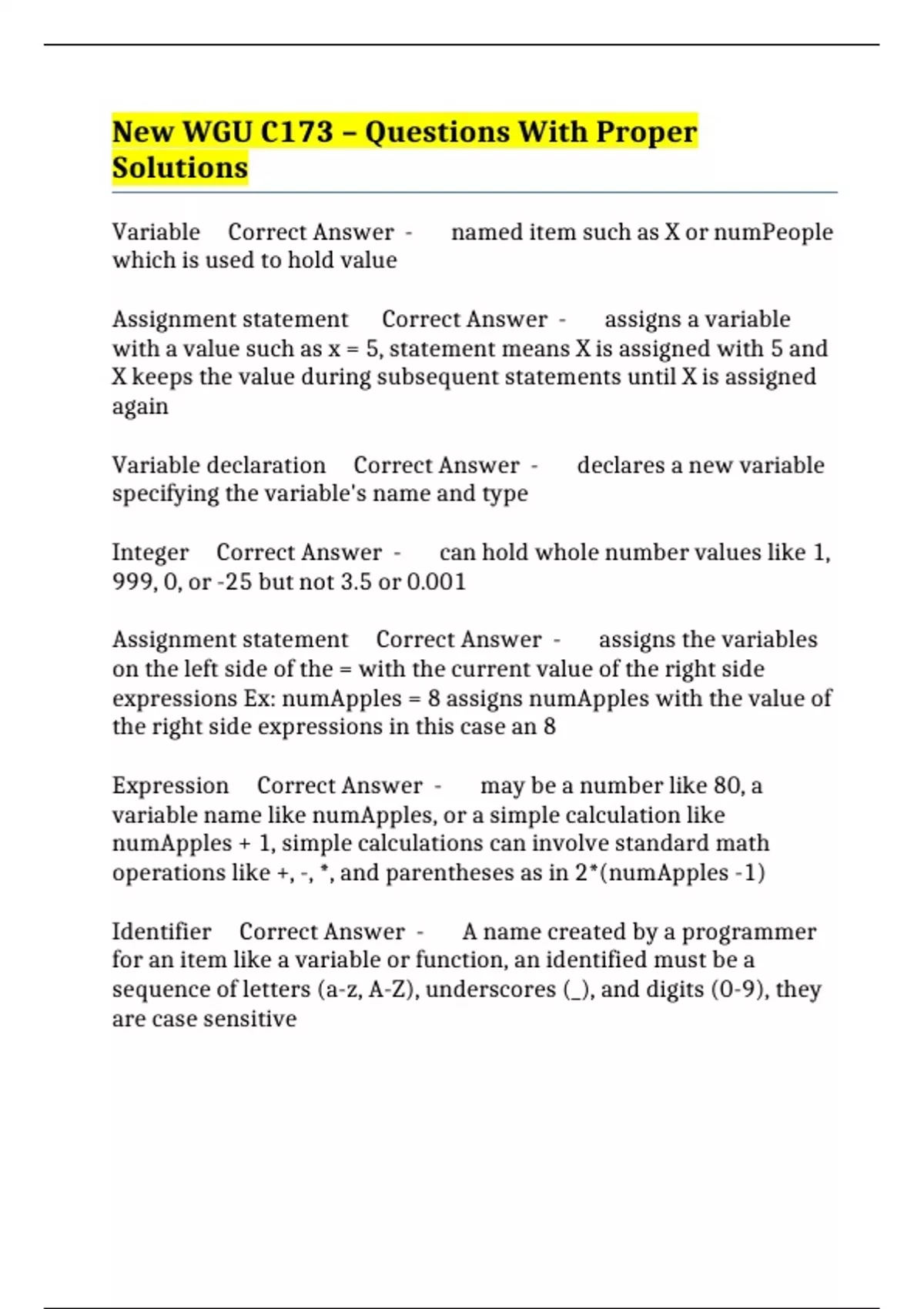 New WGU C173 – Questions With Proper Solutions

Variable Correct Answer - named item such as X or numPeople which is used to hold value

Assignment statement Correct Answer - assigns a variable with a value such as x = 5, statement means X is assigned with 5 and X keeps the value during subsequent statements until X is assigned again

Variable declaration Correct Answer - declares a new variable specifying the variable's name and type

Integer Correct Answer - can hold whole number values like 1, 999, 0, or -25 but not 3.5 or 0.001

Assignment statement Correct Answer - assigns the variables on the left side of the = with the current value of the right side expressions Ex: numApples = 8 assigns numApples with the value of the right side expressions in this case an 8

Expression Correct Answer - may be a number like 80, a variable name like numApples, or a simple calculation like numApples + 1, simple calculations can involve standard math operations like +, -, *, and parentheses as in 2*(numApples -1)

Identifier Correct Answer - A name created by a programmer for an item like a variable or function, an identified must be a sequence of letters (a-z, A-Z), underscores (_), and digits (0-9), they are case sensitive